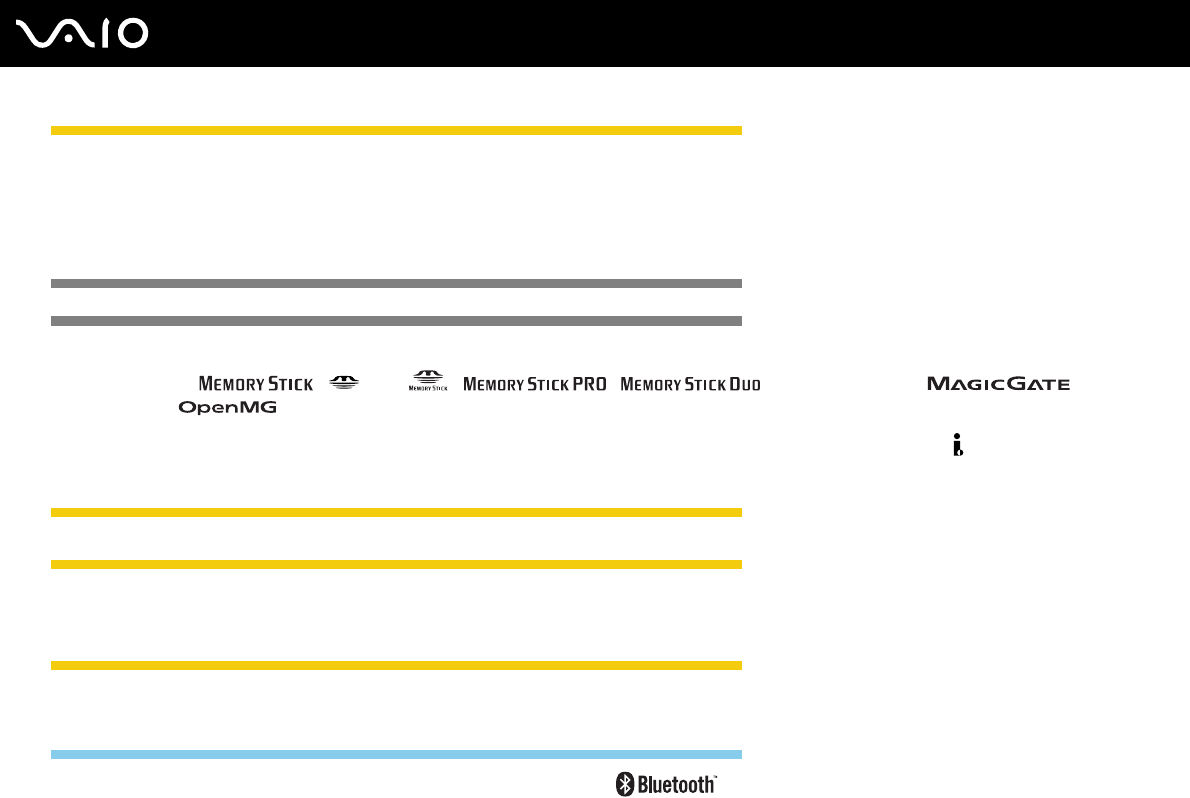 VAIO

MEMORY STICK

MEMORY STICK

MEMORY STICK PRO

MEMORY STICK DUO

MAGICGATE

OpenMG

i

Bluetooth™